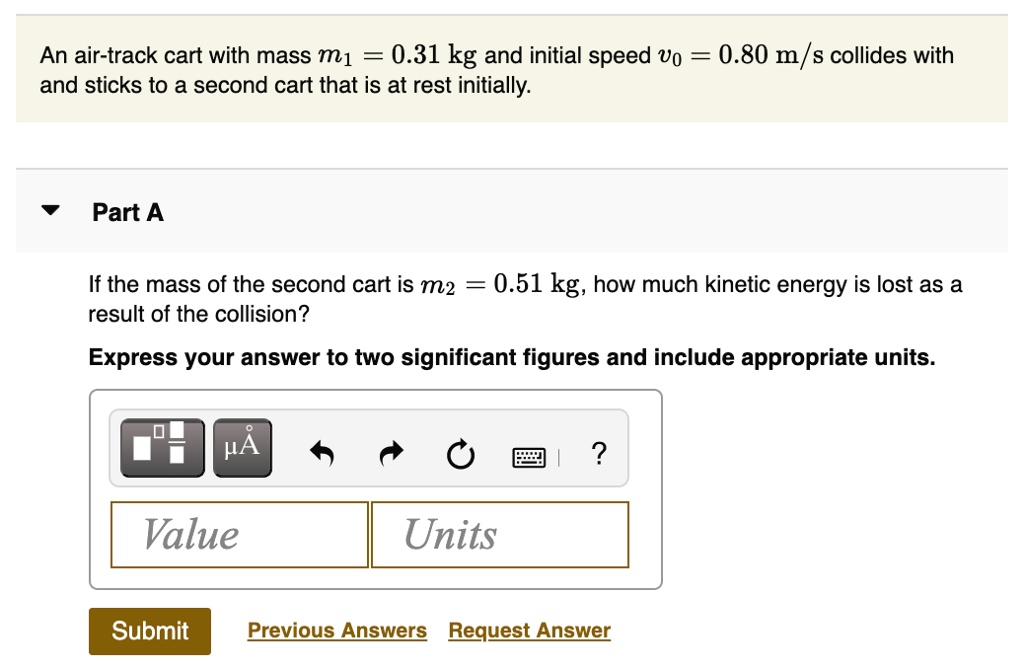 An air-track cart with mass $m_1 = 0.31$ kg and initial speed $v_0 = 0.80$ m/s collides with and sticks to a second cart that is at rest initially.

Part A

If the mass of the second cart is $m_2 = 0.51$ kg, how much kinetic energy is lost as a result of the collision?

Express your answer to two significant figures and include appropriate units.

μÅ

?

Value

Units

Submit

Previous Answers

Request Answer